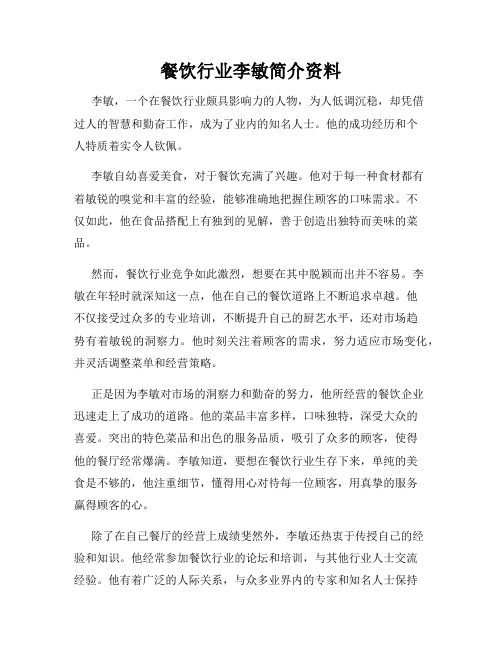 餐饮行业李敏简介资料

李敏，一个在餐饮行业颇具影响力的人物，为人低调沉稳，却凭借过人的智慧和勤奋工作，成为了业内的知名人士。他的成功经历和个人特质着实令人钦佩。

李敏自幼喜爱美食，对于餐饮充满了兴趣。他对于每一种食材都有着敏锐的嗅觉和丰富的经验，能够准确地把握住顾客的口味需求。不仅如此，他在食品搭配上有独到的见解，善于创造出独特而美味的菜品。

然而，餐饮行业竞争如此激烈，想要在其中脱颖而出并不容易。李敏在年轻时就深知这一点，他在自己的餐饮道路上不断追求卓越。他不仅接受过众多的专业培训，不断提升自己的厨艺水平，还对市场趋势有着敏锐的洞察力。他时刻关注着顾客的需求，努力适应市场变化，并灵活调整菜单和经营策略。

正是因为李敏对市场的洞察力和勤奋的努力，他所经营的餐饮企业迅速走上了成功的道路。他的菜品丰富多样，口味独特，深受大众的喜爱。突出的特色菜品和出色的服务品质，吸引了众多的顾客，使得他的餐厅经常爆满。李敏知道，要想在餐饮行业生存下来，单纯的美食是不够的，他注重细节，懂得用心对待每一位顾客，用真挚的服务赢得顾客的心。

除了在自己餐厅的经营上成绩斐然外，李敏还热衷于传授自己的经验和知识。他经常参加餐饮行业的论坛和培训，与其他行业人士交流经验。他有着广泛的人际关系，与众多业界内的专家和知名人士保持